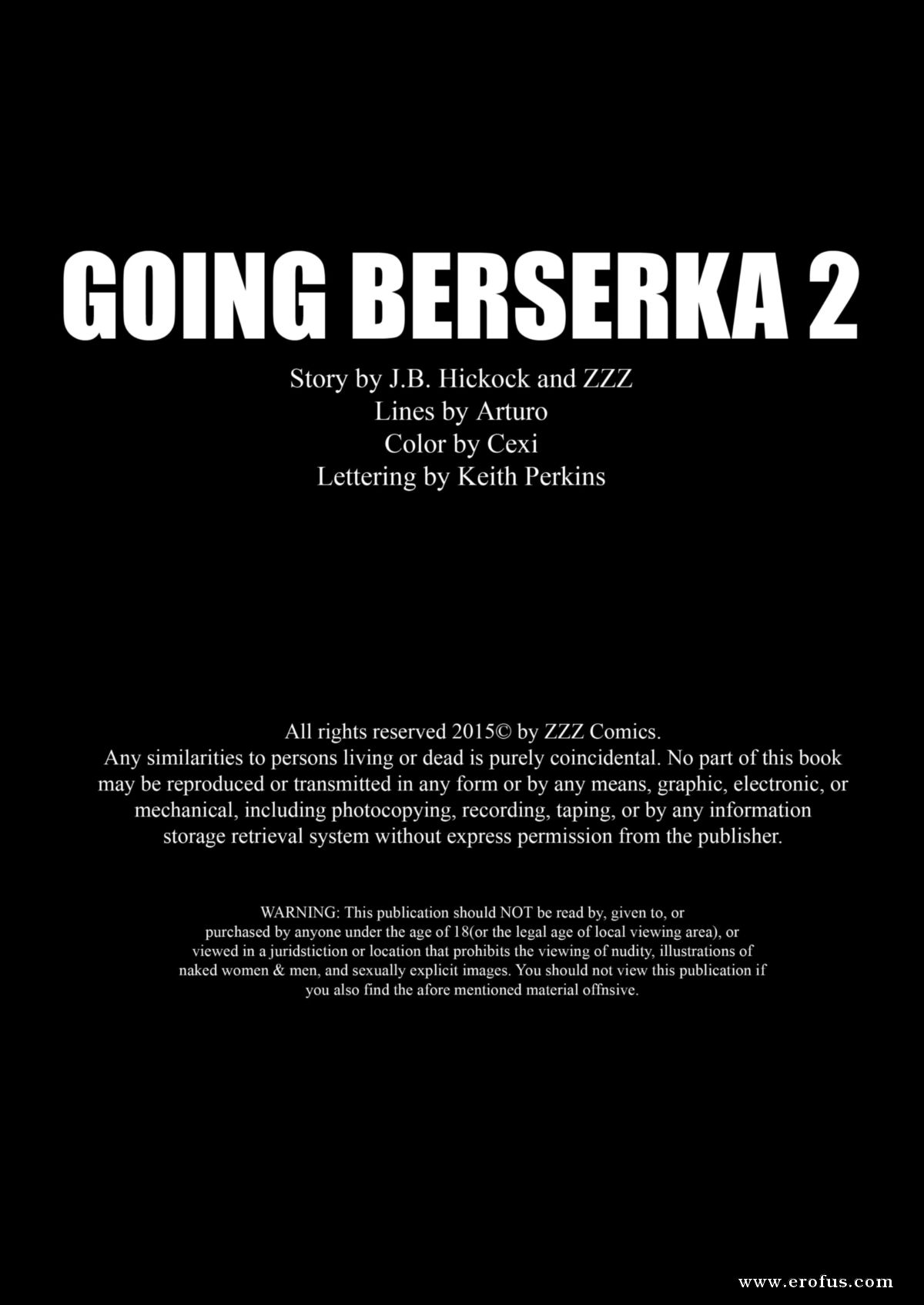 GOING BERSERKA 2

Story by J.B. Hickock and ZZZ
Lines by Arturo
Color by Cexi
Lettering by Keith Perkins

All rights reserved 2015© by ZZZ Comics.
Any similarities to persons living or dead is purely coincidental. No part of this book may be reproduced or transmitted in any form or by any means, graphic, electronic, or mechanical, including photocopying, recording, taping, or by any information storage retrieval system without express permission from the publisher.

WARNING: This publication should NOT be read by, given to, or purchased by anyone under the age of 18(or the legal age of local viewing area), or viewed in a juridstiction or location that prohibits the viewing of nudity, illustrations of naked women & men, and sexually explicit images. You should not view this publication if you also find the afore mentioned material offnsive.

www.erofus.com